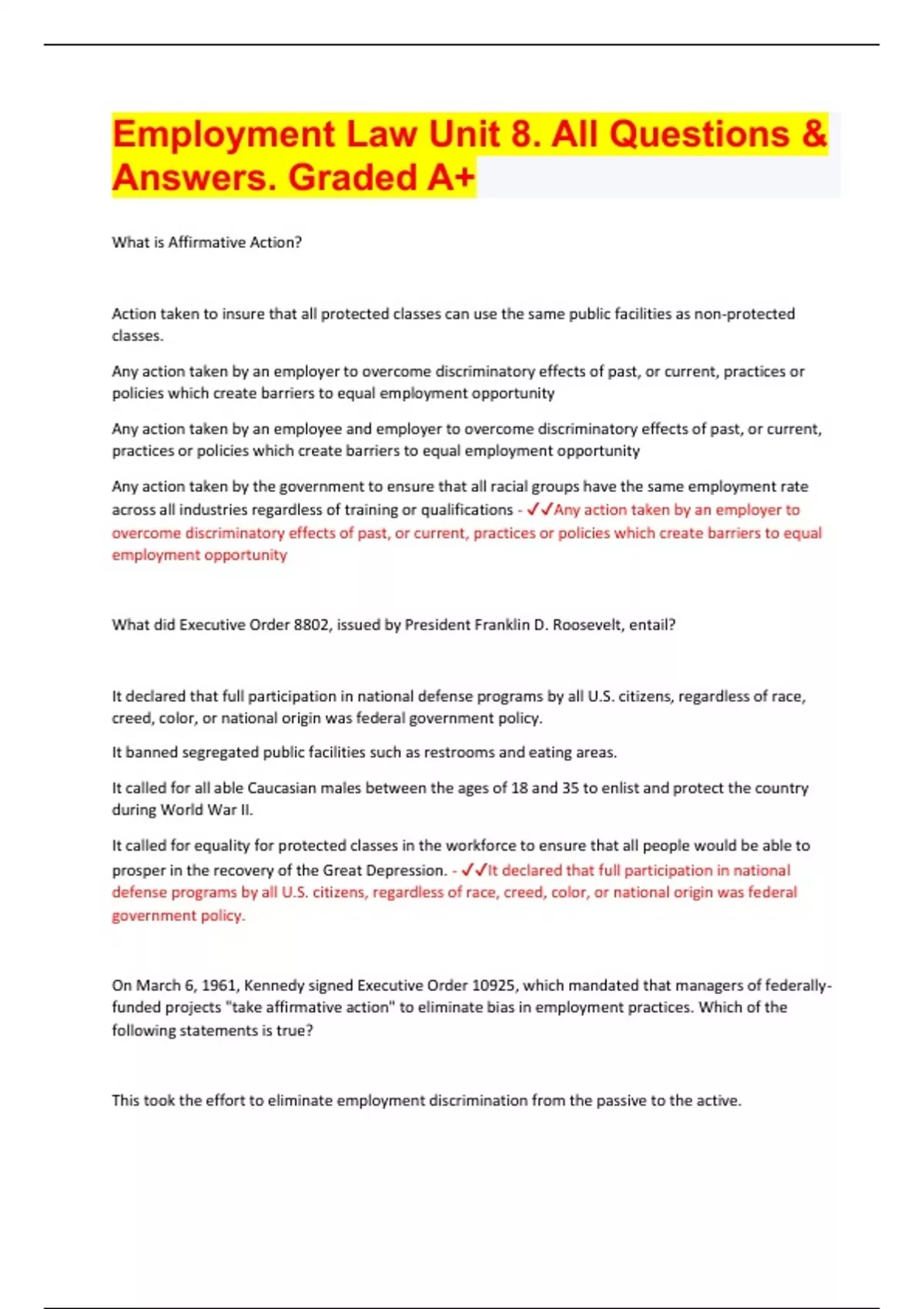 Employment Law Unit 8. All Questions & Answers. Graded A+

What is Affirmative Action?

Action taken to insure that all protected classes can use the same public facilities as non-protected classes.

Any action taken by an employer to overcome discriminatory effects of past, or current, practices or policies which create barriers to equal employment opportunity

Any action taken by an employee and employer to overcome discriminatory effects of past, or current, practices or policies which create barriers to equal employment opportunity

Any action taken by the government to ensure that all racial groups have the same employment rate across all industries regardless of training or qualifications - ✓✓Any action taken by an employer to overcome discriminatory effects of past, or current, practices or policies which create barriers to equal employment opportunity

What did Executive Order 8802, issued by President Franklin D. Roosevelt, entail?

It declared that full participation in national defense programs by all U.S. citizens, regardless of race, creed, color, or national origin was federal government policy.

It banned segregated public facilities such as restrooms and eating areas.

It called for all able Caucasian males between the ages of 18 and 35 to enlist and protect the country during World War II.

It called for equality for protected classes in the workforce to ensure that all people would be able to prosper in the recovery of the Great Depression. - ✓✓It declared that full participation in national defense programs by all U.S. citizens, regardless of race, creed, color, or national origin was federal government policy.

On March 6, 1961, Kennedy signed Executive Order 10925, which mandated that managers of federally-funded projects "take affirmative action" to eliminate bias in employment practices. Which of the following statements is true?

This took the effort to eliminate employment discrimination from the passive to the active.